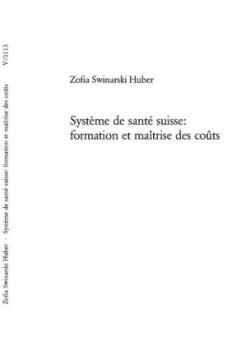 Zofia Swinarski Huber · Système de santé suisse: formation et maîtrise des coûts V/3113

Zofia Swinarski Huber

Système de santé suisse: formation et maîtrise des coûts